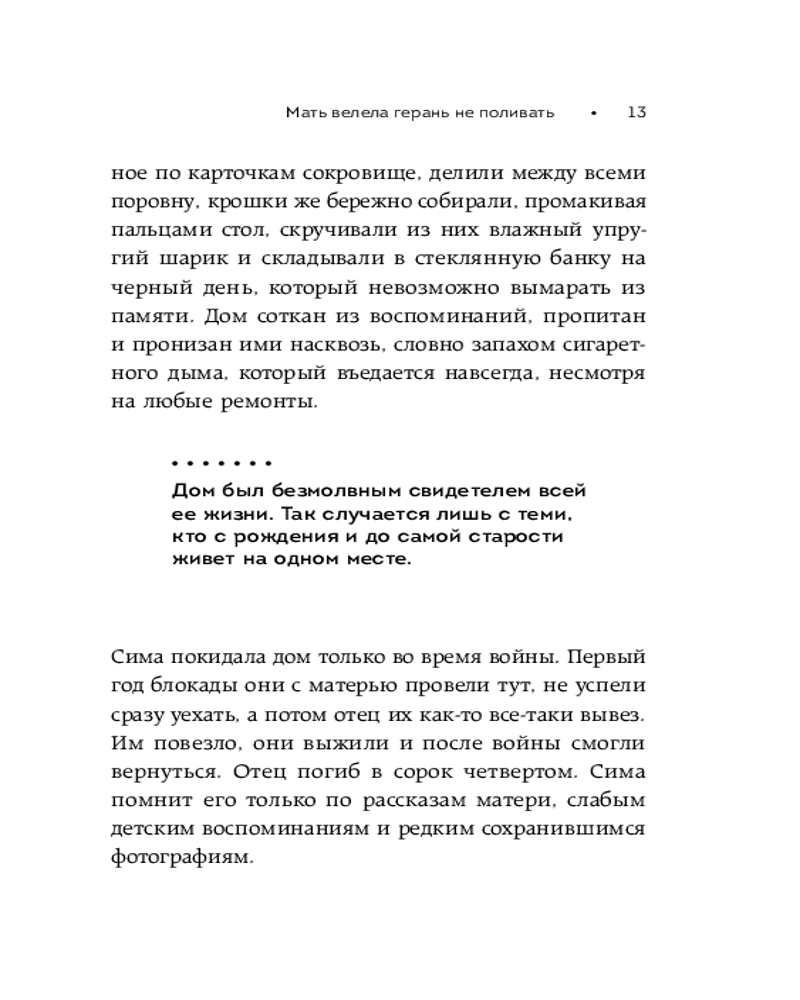 Мать велела герань не поливать • 13

ное по карточкам сокровище, делили между всеми поровну, крошки же бережно собирали, промакивая пальцами стол, скручивали из них влажный упругий шарик и складывали в стеклянную банку на черный день, который невозможно вымарать из памяти. Дом соткан из воспоминаний, пропитан и пронизан ими насквозь, словно запахом сигаретного дыма, который въедается навсегда, несмотря на любые ремонты.

• • • • • • •
Дом был безмолвным свидетелем всей ее жизни. Так случается лишь с теми, кто с рождения и до самой старости живет на одном месте.

Сима покидала дом только во время войны. Первый год блокады они с матерью провели тут, не успели сразу уехать, а потом отец их как-то все-таки вывез. Им повезло, они выжили и после войны смогли вернуться. Отец погиб в сорок четвертом. Сима помнит его только по рассказам матери, слабым детским воспоминаниям и редким сохранившимся фотографиям.